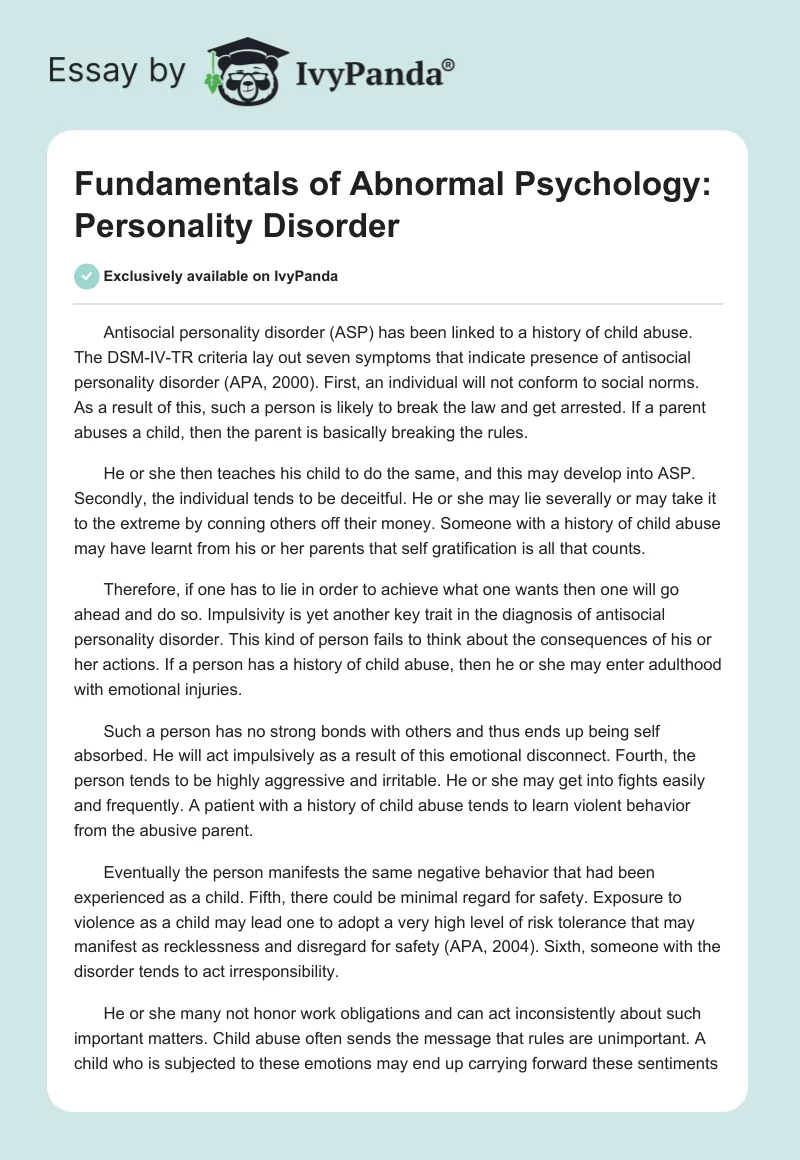 Essay by IvyPanda®

Fundamentals of Abnormal Psychology: Personality Disorder

Exclusively available on IvyPanda

Antisocial personality disorder (ASP) has been linked to a history of child abuse. The DSM-IV-TR criteria lay out seven symptoms that indicate presence of antisocial personality disorder (APA, 2000). First, an individual will not conform to social norms. As a result of this, such a person is likely to break the law and get arrested. If a parent abuses a child, then the parent is basically breaking the rules.

He or she then teaches his child to do the same, and this may develop into ASP. Secondly, the individual tends to be deceitful. He or she may lie severally or may take it to the extreme by conning others off their money. Someone with a history of child abuse may have learnt from his or her parents that self gratification is all that counts.

Therefore, if one has to lie in order to achieve what one wants then one will go ahead and do so. Impulsivity is yet another key trait in the diagnosis of antisocial personality disorder. This kind of person fails to think about the consequences of his or her actions. If a person has a history of child abuse, then he or she may enter adulthood with emotional injuries.

Such a person has no strong bonds with others and thus ends up being self absorbed. He will act impulsively as a result of this emotional disconnect. Fourth, the person tends to be highly aggressive and irritable. He or she may get into fights easily and frequently. A patient with a history of child abuse tends to learn violent behavior from the abusive parent.

Eventually the person manifests the same negative behavior that had been experienced as a child. Fifth, there could be minimal regard for safety. Exposure to violence as a child may lead one to adopt a very high level of risk tolerance that may manifest as recklessness and disregard for safety (APA, 2004). Sixth, someone with the disorder tends to act irresponsibility.

He or she many not honor work obligations and can act inconsistently about such important matters. Child abuse often sends the message that rules are unimportant. A child who is subjected to these emotions may end up carrying forward these sentiments